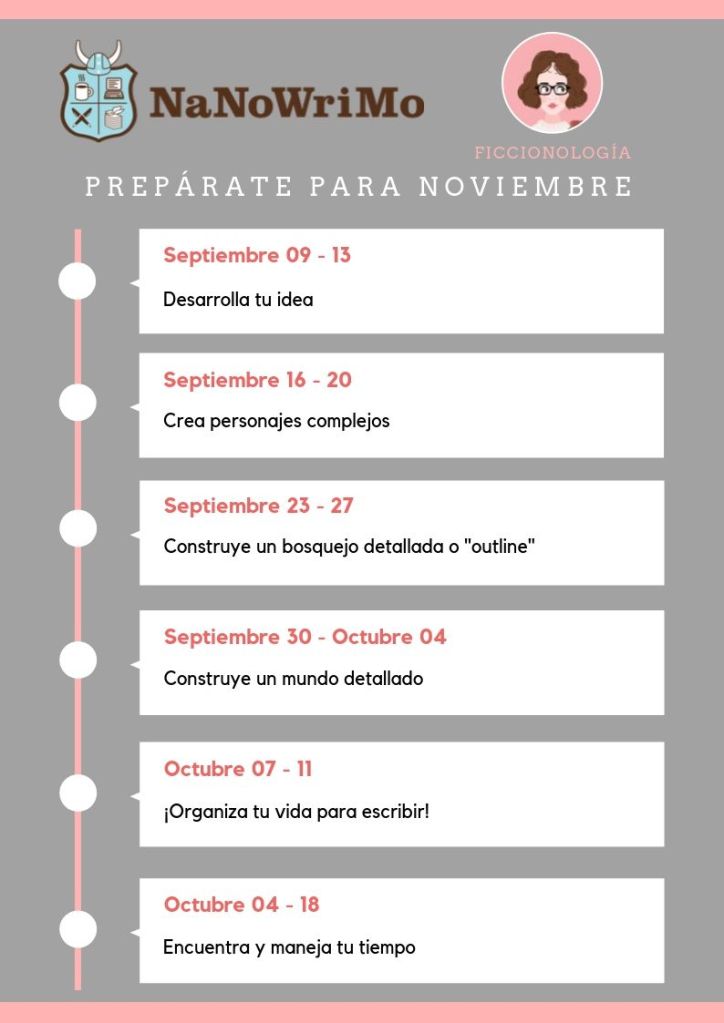 NaNoWriMo

FICCIONOLOGÍA

PREPÁRATE PARA NOVIEMBRE

Septiembre 09 - 13

Desarrolla tu idea

Septiembre 16 - 20

Crea personajes complejos

Septiembre 23 - 27

Construye un bosquejo detallada o "outline"

Septiembre 30 - Octubre 04

Construye un mundo detallado

Octubre 07 - 11

¡Organiza tu vida para escribir!

Octubre 04 - 18

Encuentra y maneja tu tiempo